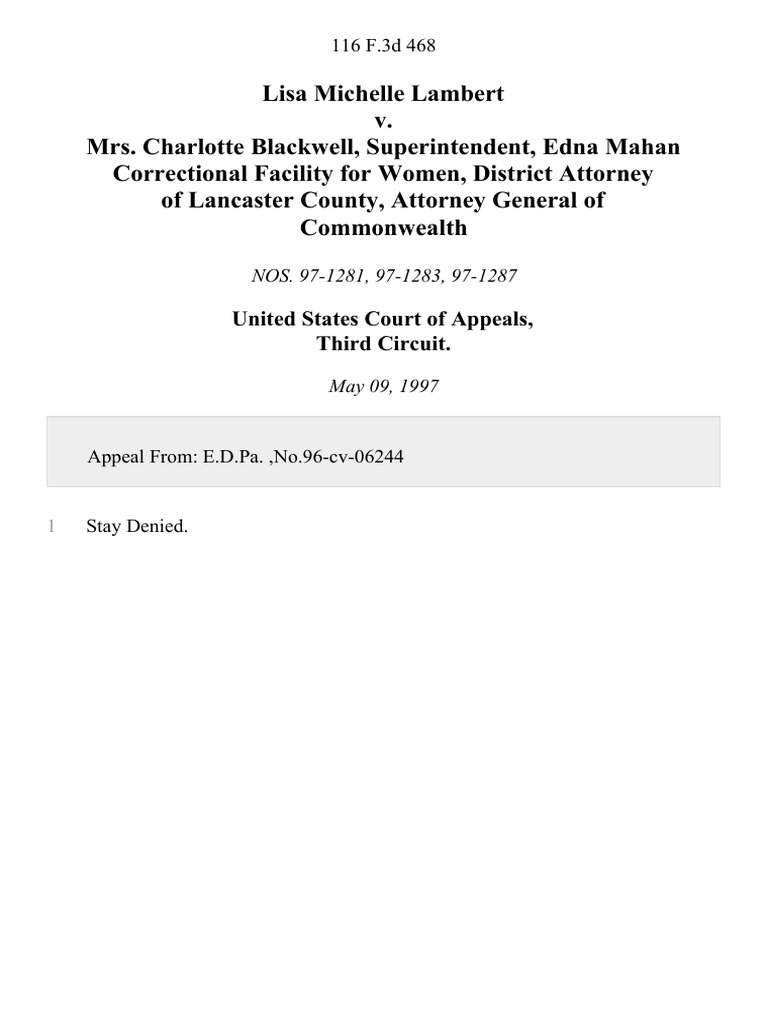 116 F.3d 468

Lisa Michelle Lambert
v.
Mrs. Charlotte Blackwell, Superintendent, Edna Mahan Correctional Facility for Women, District Attorney of Lancaster County, Attorney General of Commonwealth

NOS. 97-1281, 97-1283, 97-1287

United States Court of Appeals,
Third Circuit.

May 09, 1997

Appeal From: E.D.Pa. ,No.96-cv-06244

1 Stay Denied.